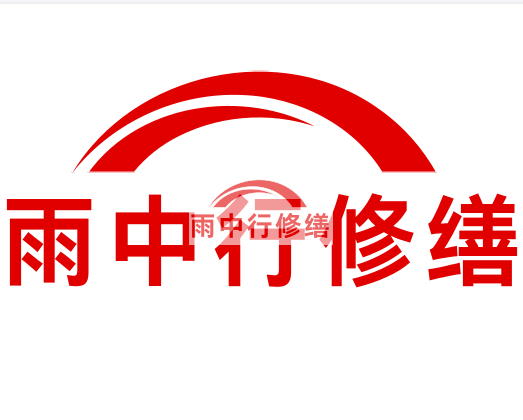 雨中行修缮

雨中行修缮